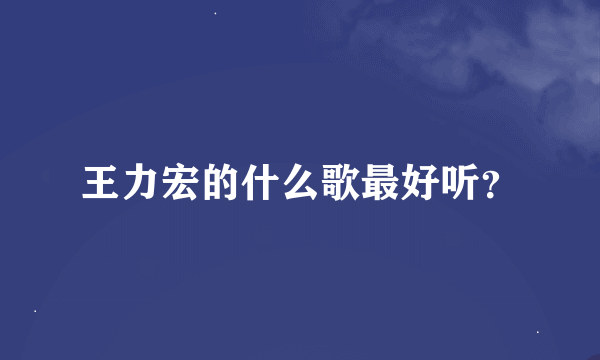 王力宏的什么歌最好听?